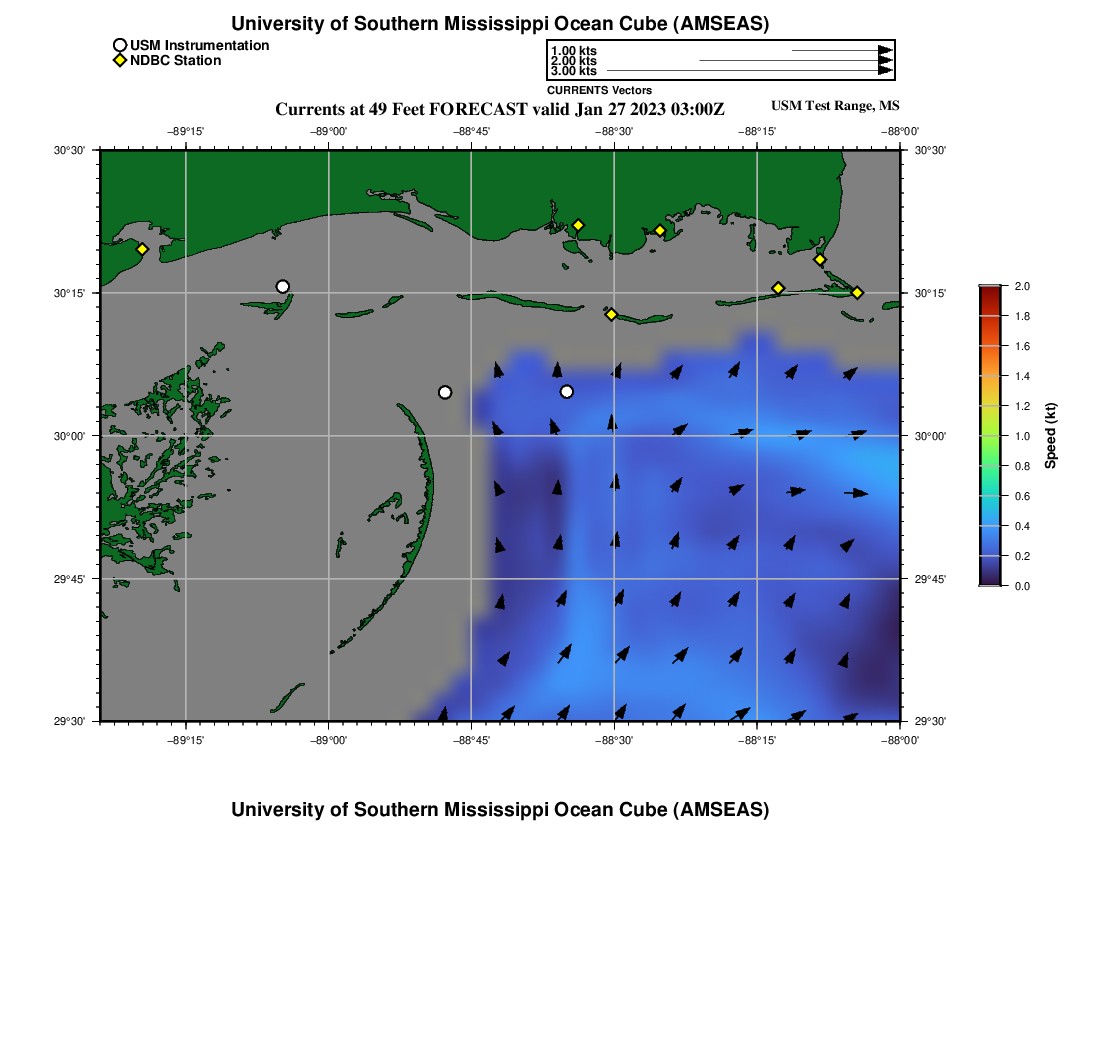 University of Southern Mississippi Ocean Cube (AMSEAS)

USM Instrumentation
NDBC Station

1.00 kts
2.00 kts
3.00 kts
CURRENTS Vectors

Currents at 49 Feet FORECAST valid Jan 27 2023 03:00Z

USM Test Range, MS

−89°15' −89°00' −88°45' −88°30' −88°15' −88°00'

30°30' 30°15' 30°00' 29°45' 29°30'

30°30' 30°15' 30°00' 29°45' 29°30'

−89°15' −89°00' −88°45' −88°30' −88°15' −88°00'

2.0
1.8
1.6
1.4
1.2
1.0
0.8
0.6
0.4
0.2
0.0
Speed (kt)

University of Southern Mississippi Ocean Cube (AMSEAS)